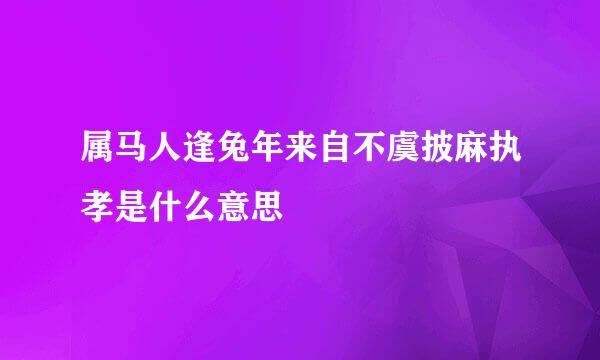 属马人逢兔年来自不虞披麻执孝是什么意思